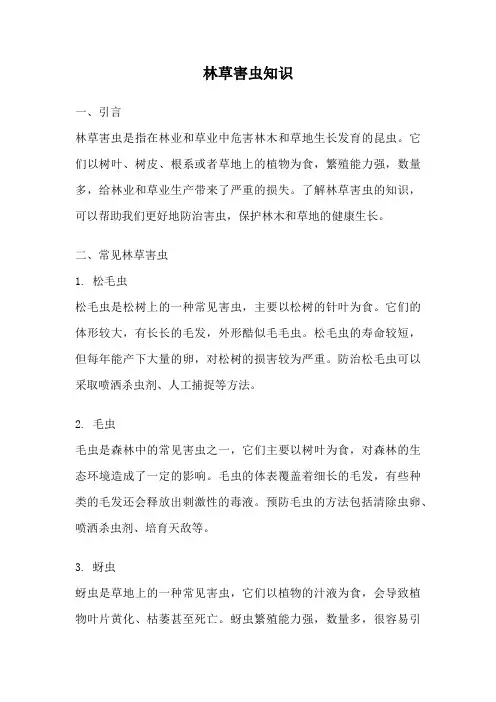 林草害虫知识

一、引言

林草害虫是指在林业和草业中危害林木和草地生长发育的昆虫。它们以树叶、树皮、根系或者草地上的植物为食，繁殖能力强，数量多，给林业和草业生产带来了严重的损失。了解林草害虫的知识，可以帮助我们更好地防治害虫，保护林木和草地的健康生长。

二、常见林草害虫

1. 松毛虫

松毛虫是松树上的一种常见害虫，主要以松树的针叶为食。它们的体形较大，有长长的毛发，外形酷似毛毛虫。松毛虫的寿命较短，但每年能产下大量的卵，对松树的损害较为严重。防治松毛虫可以采取喷洒杀虫剂、人工捕捉等方法。

2. 毛虫

毛虫是森林中的常见害虫之一，它们主要以树叶为食，对森林的生态环境造成了一定的影响。毛虫的体表覆盖着细长的毛发，有些种类的毛发还会释放出刺激性的毒液。预防毛虫的方法包括清除虫卵、喷洒杀虫剂、培育天敌等。

3. 蚜虫

蚜虫是草地上的一种常见害虫，它们以植物的汁液为食，会导致植物叶片黄化、枯萎甚至死亡。蚜虫繁殖能力强，数量多，很容易引